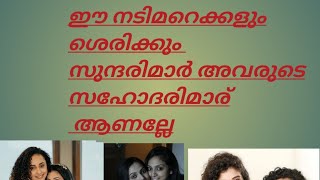 ഈ നടിമറെക്കളും ശെരിക്കും സുന്ദരിമാർ അവരുടെ സഹോദരിമാര് ആണല്ലേ